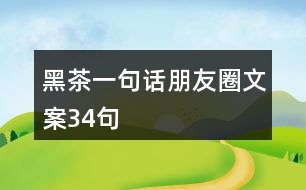 黑茶一句话朋友圈文案34句